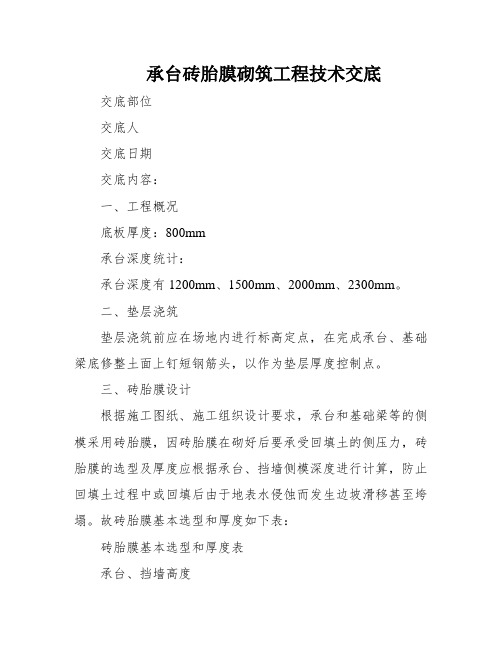 承台砖胎膜砌筑工程技术交底

交底部位

交底人

交底日期

交底内容：

一、工程概况

底板厚度：800mm

承台深度统计：

承台深度有 1200mm、1500mm、2000mm、2300mm。

二、垫层浇筑

垫层浇筑前应在场地内进行标高定点，在完成承台、基础梁底修整土面上钉短钢筋头，以作为垫层厚度控制点。

三、砖胎膜设计

根据施工图纸、施工组织设计要求，承台和基础梁等的侧模采用砖胎膜，因砖胎膜在砌好后要承受回填土的侧压力，砖胎膜的选型及厚度应根据承台、挡墙侧模深度进行计算，防止回填土过程中或回填后由于地表水侵蚀而发生边坡滑移甚至垮塌。故砖胎膜基本选型和厚度如下表：

砖胎膜基本选型和厚度表

承台、挡墙高度